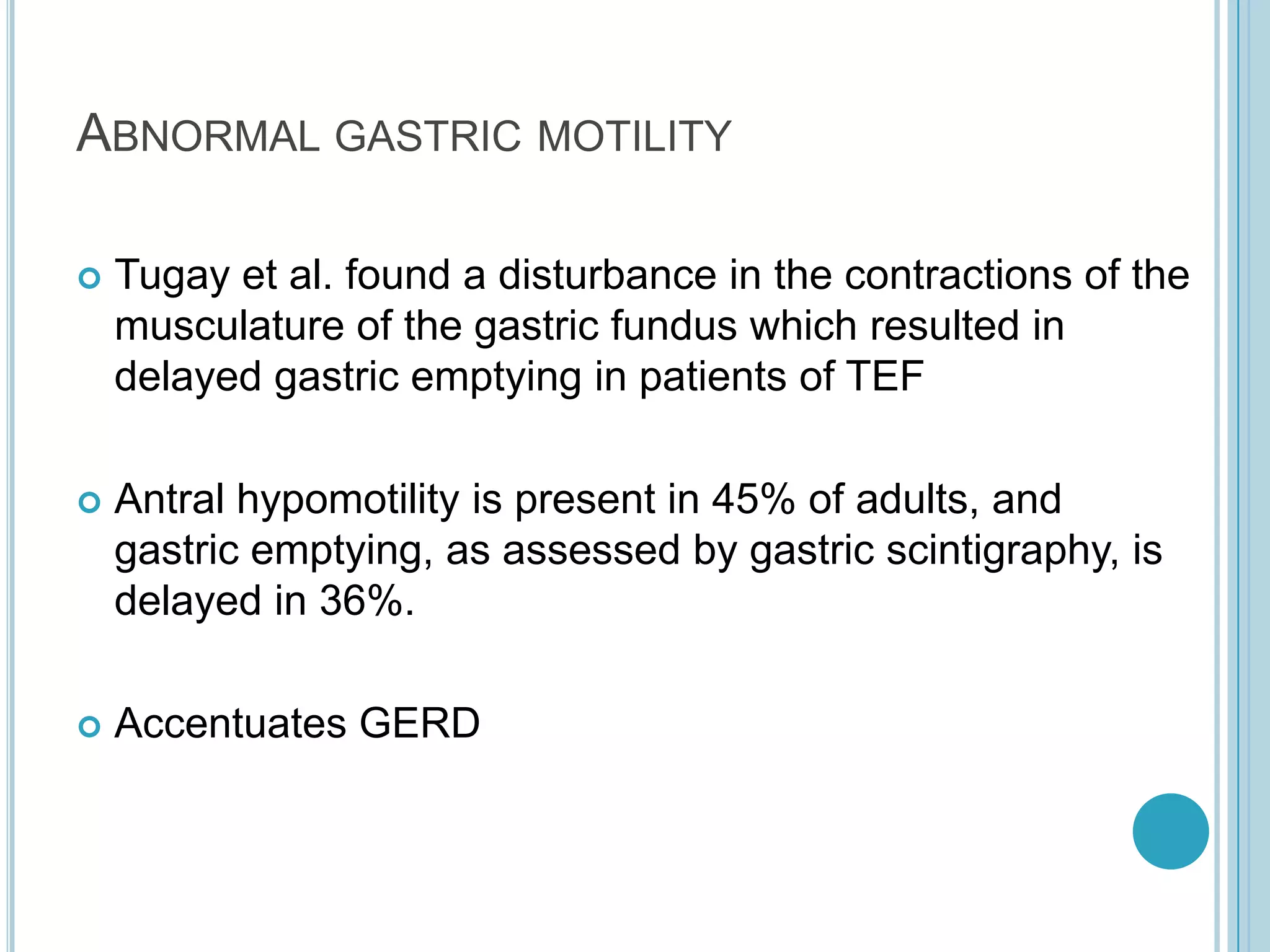 ABNORMAL GASTRIC MOTILITY

Tugay et al. found a disturbance in the contractions of the musculature of the gastric fundus which resulted in delayed gastric emptying in patients of TEF

Antral hypomotility is present in 45% of adults, and gastric emptying, as assessed by gastric scintigraphy, is delayed in 36%.

Accentuates GERD